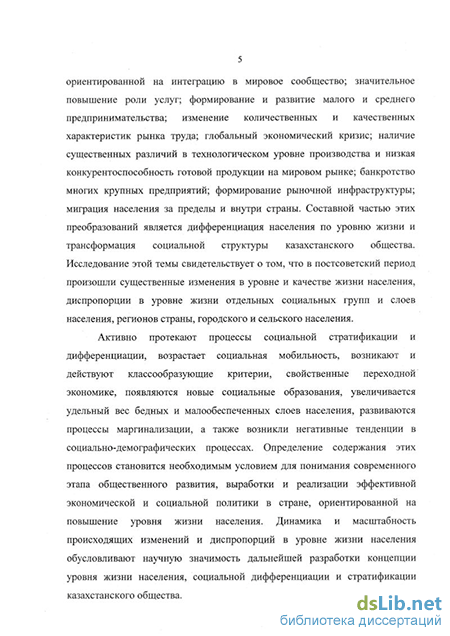 5

ориентированной на интеграцию в мировое сообщество; значительное повышение роли услуг; формирование и развитие малого и среднего предпринимательства; изменение количественных и качественных характеристик рынка труда; глобальный экономический кризис; наличие существенных различий в технологическом уровне производства и низкая конкурентоспособность готовой продукции на мировом рынке; банкротство многих крупных предприятий; формирование рыночной инфраструктуры; миграция населения за пределы и внутри страны. Составной частью этих преобразований является дифференциация населения по уровню жизни и трансформация социальной структуры казахстанского общества. Исследование этой темы свидетельствует о том, что в постсоветский период произошли существенные изменения в уровне и качестве жизни населения, диспропорции в уровне жизни отдельных социальных групп и слоев населения, регионов страны, городского и сельского населения.

Активно протекают процессы социальной стратификации и дифференциации, возрастает социальная мобильность, возникают и действуют классообразующие критерии, свойственные переходной экономике, появляются новые социальные образования, увеличивается удельный вес бедных и малообеспеченных слоев населения, развиваются процессы маргинализации, а также возникли негативные тенденции в социально-демографических процессах. Определение содержания этих процессов становится необходимым условием для понимания современного этапа общественного развития, выработки и реализации эффективной экономической и социальной политики в стране, ориентированной на повышение уровня жизни населения. Динамика и масштабность происходящих изменений и диспропорций в уровне жизни населения обусловливают научную значимость дальнейшей разработки концепции уровня жизни населения, социальной дифференциации и стратификации казахстанского общества.

dsLib.net
библиотека диссертаций